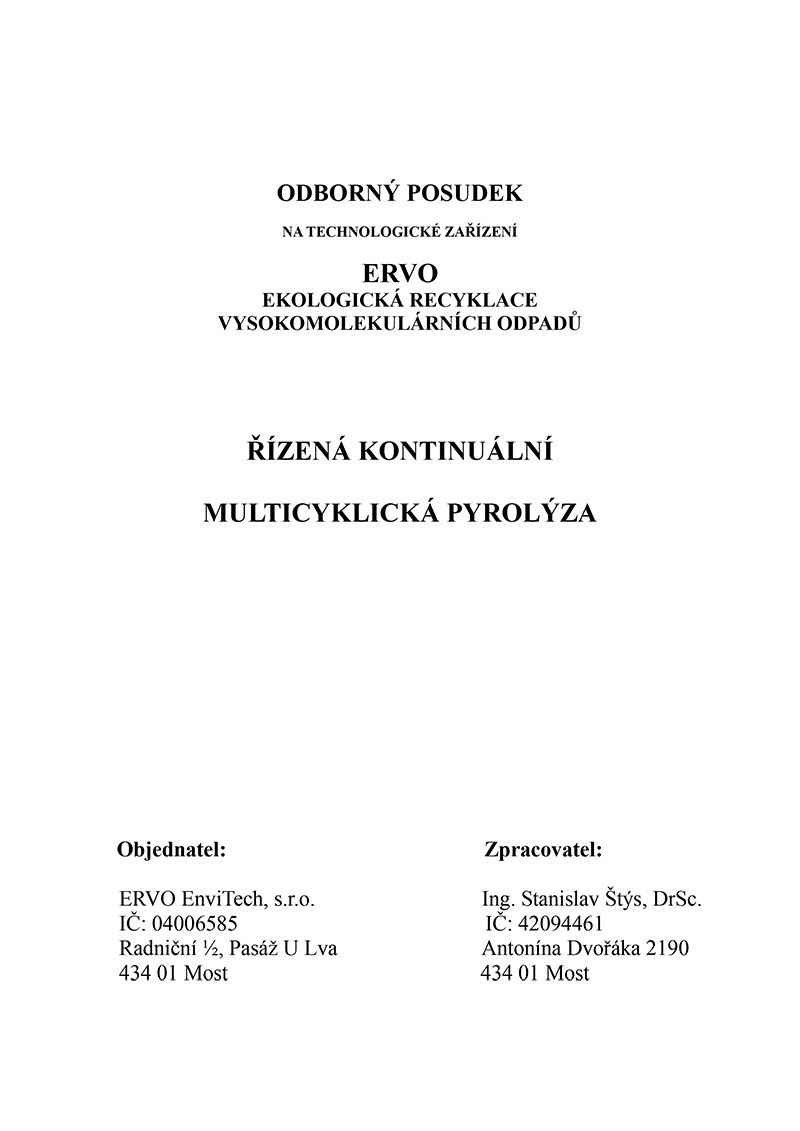 ODBORNÝ POSUDEK

NA TECHNOLOGICKÉ ZAŘÍZENÍ

ERVO
EKOLOGICKÁ RECYKLACE
VYSOKOMOLEKULÁRNÍCH ODPADŮ

ŘÍZENÁ KONTINUÁLNÍ

MULTICYKLICKÁ PYROLÝZA

Objednatel:

ERVO EnviTech, s.r.o.
IČ: 04006585
Radniční ½, Pasáž U Lva
434 01 Most

Zpracovatel:

Ing. Stanislav Štýs, DrSc.
IČ: 42094461
Antonína Dvořáka 2190
434 01 Most